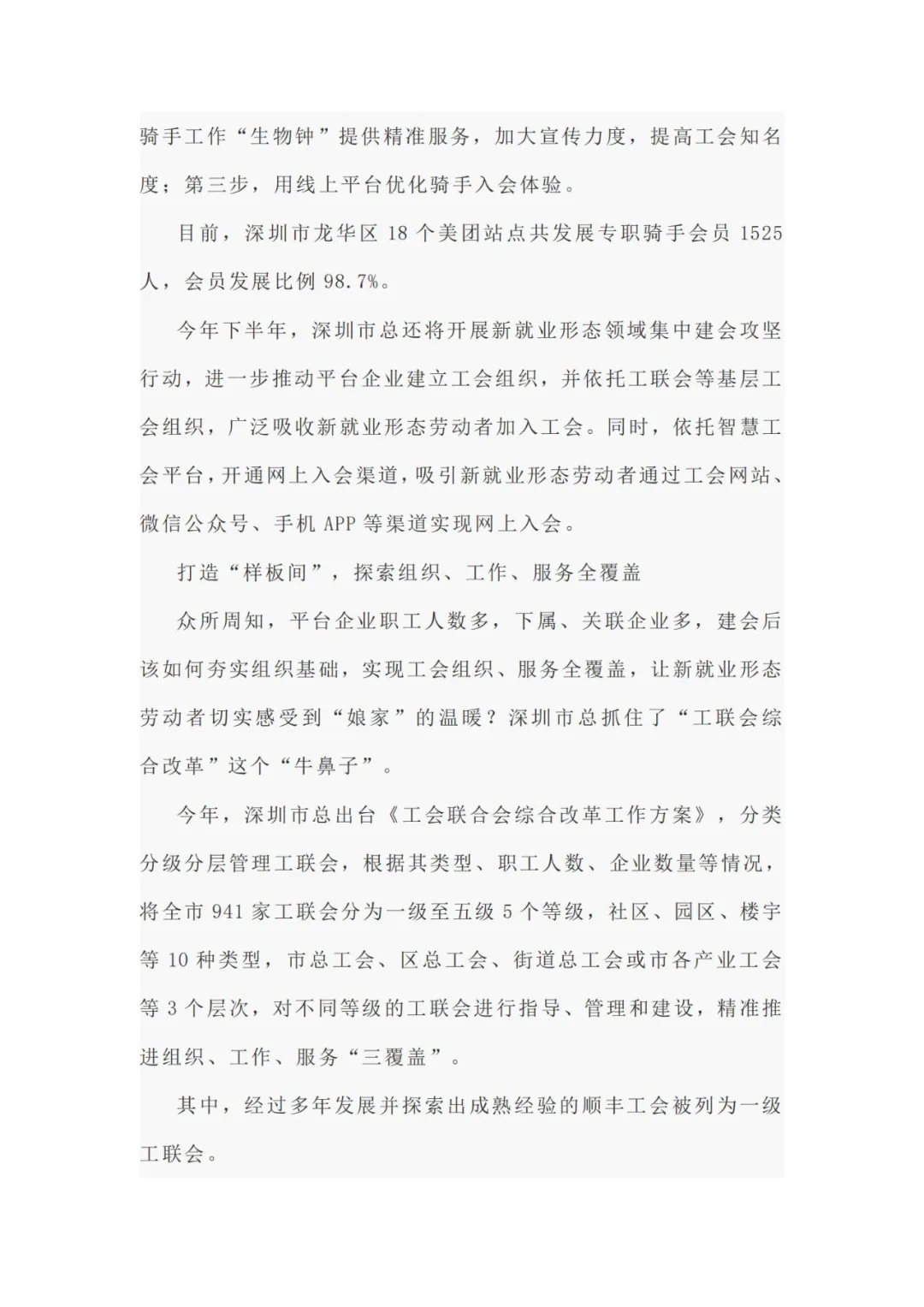 骑手工作“生物钟”提供精准服务，加大宣传力度，提高工会知名度；第三步，用线上平台优化骑手入会体验。

目前，深圳市龙华区 18 个美团站点共发展专职骑手会员 1525 人，会员发展比例 98.7%。

今年下半年，深圳市总还将开展新就业形态领域集中建会攻坚行动，进一步推动平台企业建立工会组织，并依托工联会等基层工会组织，广泛吸收新就业形态劳动者加入工会。同时，依托智慧工会平台，开通网上入会渠道，吸引新就业形态劳动者通过工会网站、微信公众号、手机 APP 等渠道实现网上入会。

打造“样板间”，探索组织、工作、服务全覆盖

众所周知，平台企业职工人数多，下属、关联企业多，建会后该如何夯实组织基础，实现工会组织、服务全覆盖，让新就业形态劳动者切实感受到“娘家”的温暖？深圳市总抓住了“工联会综合改革”这个“牛鼻子”。

今年，深圳市总出台《工会联合会综合改革工作方案》，分类分级分层管理工联会，根据其类型、职工人数、企业数量等情况，将全市 941 家工联会分为一级至五级 5 个等级，社区、园区、楼宇等 10 种类型，市总工会、区总工会、街道总工会或市各产业工会等 3 个层次，对不同等级的工联会进行指导、管理和建设，精准推进组织、工作、服务“三覆盖”。

其中，经过多年发展并探索出成熟经验的顺丰工会被列为一级工联会。